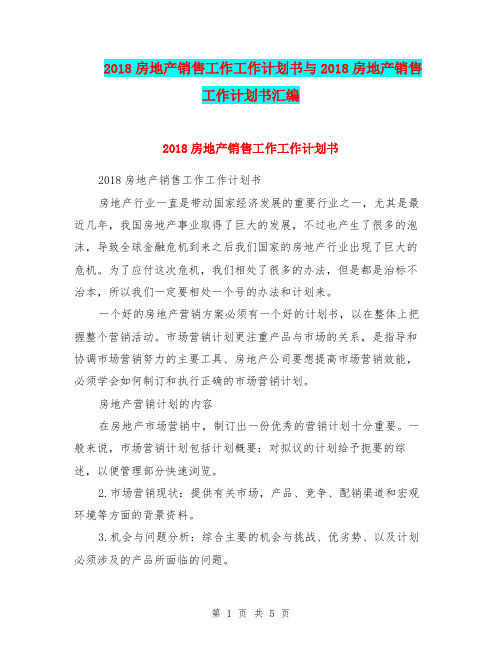 2018 房地产销售工作工作计划书与 2018 房地产销售工作计划书汇编

2018 房地产销售工作工作计划书

2018 房地产销售工作工作计划书

房地产行业一直是带动国家经济发展的重要行业之一，尤其是最近几年，我国房地产事业取得了巨大的发展，不过也产生了很多的泡沫，导致全球金融危机到来之后我们国家的房地产行业出现了巨大的危机。为了应付这次危机，我们相处了很多的办法，但是都是治标不治本，所以我们一定要相处一个号的办法和计划来。

一个好的房地产营销方案必须有一个好的计划书，以在整体上把握整个营销活动。市场营销计划更注重产品与市场的关系，是指导和协调市场营销努力的主要工具、房地产公司要想提高市场营销效能，必须学会如何制订和执行正确的市场营销计划。

房地产营销计划的内容

在房地产市场营销中，制订出一份优秀的营销计划十分重要。一般来说，市场营销计划包括计划概要：对拟议的计划给予扼要的综述，以便管理部分快速浏览。

2.市场营销现状：提供有关市场，产品、竞争、配销渠道和宏观环境等方面的背景资料。

3.机会与问题分析：综合主要的机会与挑战、优劣势、以及计划必须涉及的产品所面临的问题。

第 1 页 共 5 页